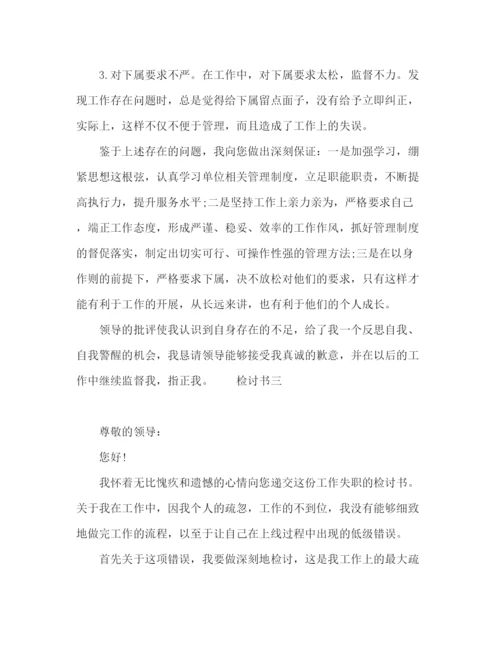 3. 对下属要求不严。在工作中，对下属要求太松，监督不力。发现工作存在问题时，总是觉得给下属留点面子，没有给予立即纠正，实际上，这样不仅不便于管理，而且造成了工作上的失误。

鉴于上述存在的问题，我向您做出深刻保证：一是加强学习，绷紧思想这根弦，认真学习单位相关管理制度，立足职能职责，不断提高执行力，提升服务水平;二是坚持工作上亲力亲为，严格要求自己，端正工作态度，形成严谨、稳妥、效率的工作作风，抓好管理制度的督促落实，制定出切实可行、可操作性强的管理方法;三是在以身作则的前提下，严格要求下属，决不放松对他们的要求，只有这样才能有利于工作的开展，从长远来讲，也有利于他们的个人成长。

领导的批评使我认识到自身存在的不足，给了我一个反思自我、自我警醒的机会，我恳请领导能够接受我真诚的歉意，并在以后的工作中继续监督我，指正我。　　检讨书三

尊敬的领导：

您好!

我怀着无比愧疚和遗憾的心情向您递交这份工作失职的检讨书。关于我在工作中，因我个人的疏忽，工作的不到位，我没有能够细致地做完工作的流程，以至于让自己在上线过程中出现的低级错误。

首先关于这项错误，我要做深刻地检讨，这是我工作上的最大疏